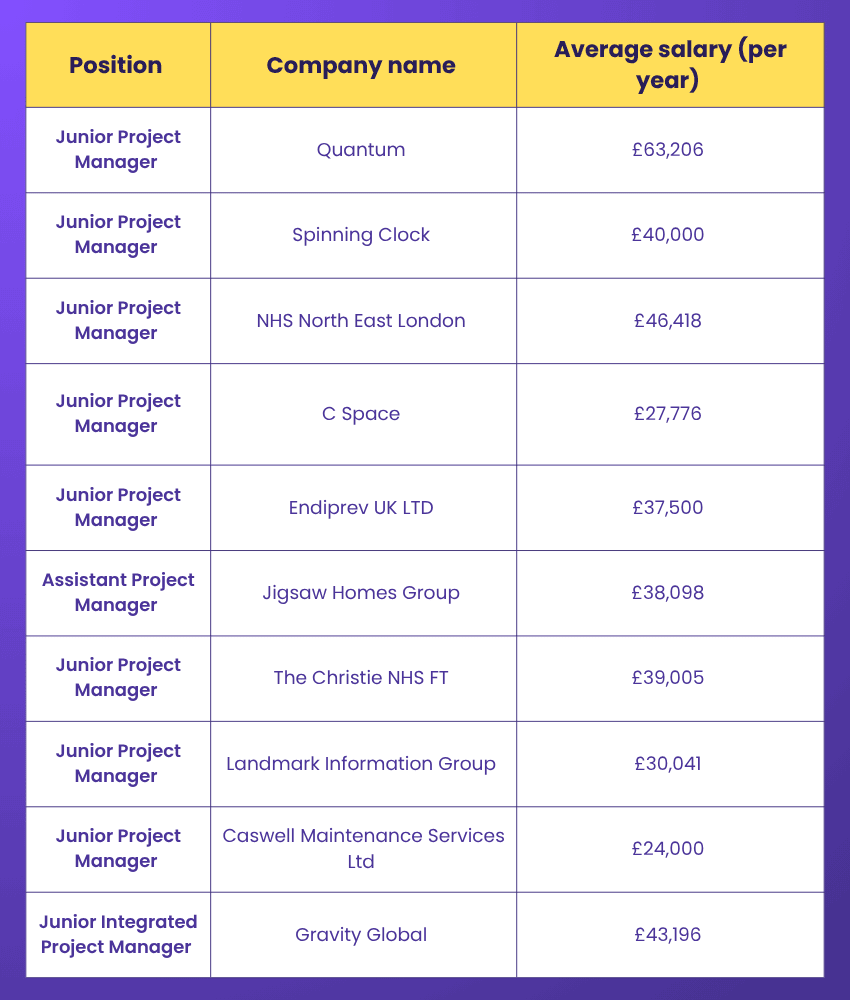 | Position | Company name | Average salary (per year) |
|---|---|---|
| Junior Project Manager | Quantum | £63,206 |
| Junior Project Manager | Spinning Clock | £40,000 |
| Junior Project Manager | NHS North East London | £46,418 |
| Junior Project Manager | C Space | £27,776 |
| Junior Project Manager | Endiprev UK LTD | £37,500 |
| Assistant Project Manager | Jigsaw Homes Group | £38,098 |
| Junior Project Manager | The Christie NHS FT | £39,005 |
| Junior Project Manager | Landmark Information Group | £30,041 |
| Junior Project Manager | Caswell Maintenance Services Ltd | £24,000 |
| Junior Integrated Project Manager | Gravity Global | £43,196 |